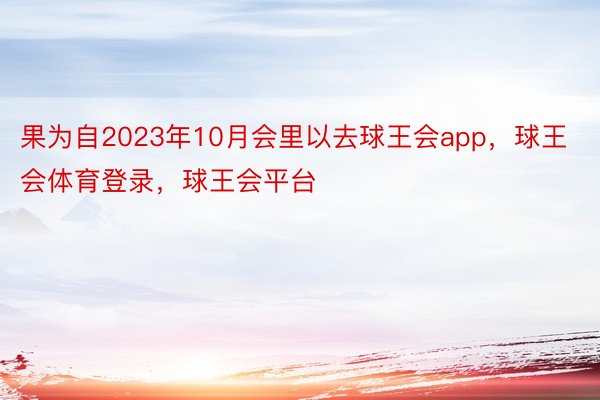 果为自2023年10月会里以去球王会app，球王会体育登录，球王会平台